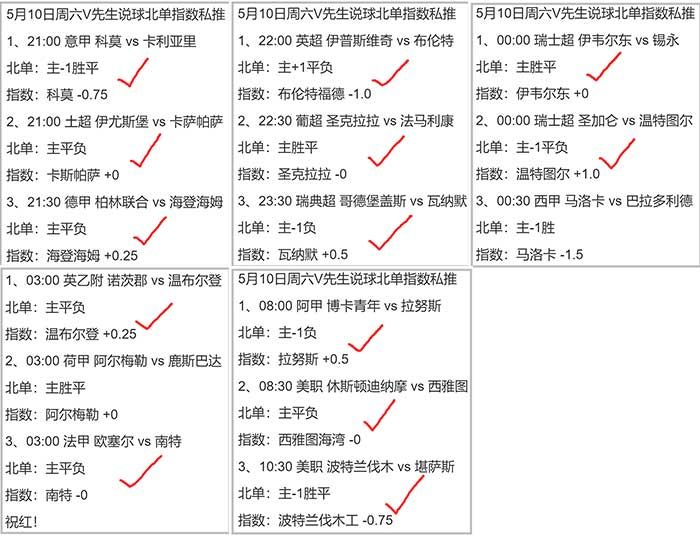 5月10日周六V先生说球北单指数私推
1、21:00 意甲 科莫 vs 卡利亚里
北单：主-1胜平
指数：科莫 -0.75
2、21:00 土超 伊尤斯堡 vs 卡萨帕萨
北单：主平负
指数：卡斯帕萨 +0
3、21:30 德甲 柏林联合 vs 海登海姆
北单：主平负
指数：海登海姆 +0.25

5月10日周六V先生说球北单指数私推
1、22:00 英超 伊普斯维奇 vs 布伦特
北单：主+1平负
指数：布伦特福德 -1.0
2、22:30 葡超 圣克拉拉 vs 法马利康
北单：主胜平
指数：圣克拉拉 -0
3、23:30 瑞典超 哥德堡盖斯 vs 瓦纳默
北单：主-1负
指数：瓦纳默 +0.5

5月10日周六V先生说球北单指数私推
1、00:00 瑞士超 伊韦尔东 vs 锡永
北单：主胜平
指数：伊韦尔东 +0
2、00:00 瑞士超 圣加仑 vs 温特图尔
北单：主-1平负
指数：温特图尔 +1.0
3、00:30 西甲 马洛卡 vs 巴拉多利德
北单：主-1胜
指数：马洛卡 -1.5

1、03:00 英乙附 诺茨郡 vs 温布尔登
北单：主平负
指数：温布尔登 +0.25
2、03:00 荷甲 阿尔梅勒 vs 鹿斯巴达
北单：主胜平
指数：阿尔梅勒 +0
3、03:00 法甲 欧塞尔 vs 南特
北单：主平负
指数：南特 -0
祝红！

5月10日周六V先生说球北单指数私推
1、08:00 阿甲 博卡青年 vs 拉努斯
北单：主-1负
指数：拉努斯 +0.5
2、08:30 美职 休斯顿迪纳摩 vs 西雅图
北单：主平负
指数：西雅图海湾 -0
3、10:30 美职 波特兰伐木 vs 堪萨斯
北单：主-1胜平
指数：波特兰伐木工 -0.75